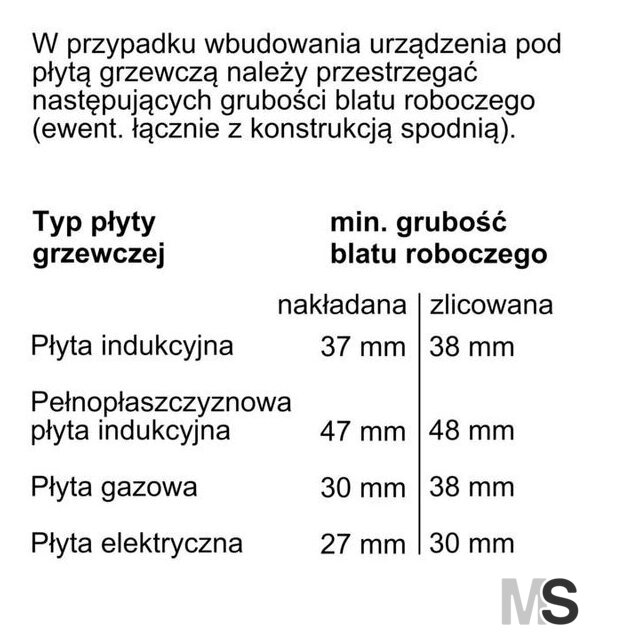 W przypadku wbudowania urządzenia pod płytą grzewczą należy przestrzegać następujących grubości blatu roboczego (ewent. łącznie z konstrukcją spodnią).

| Typ płyty grzewczej | min. grubość blatu roboczego | |
|---|---|---|
| | nakładana | zlicowana |
| Płyta indukcyjna | 37 mm | 38 mm |
| Pełnopłaszczyznowa płyta indukcyjna | 47 mm | 48 mm |
| Płyta gazowa | 30 mm | 38 mm |
| Płyta elektryczna | 27 mm | 30 mm |

MS